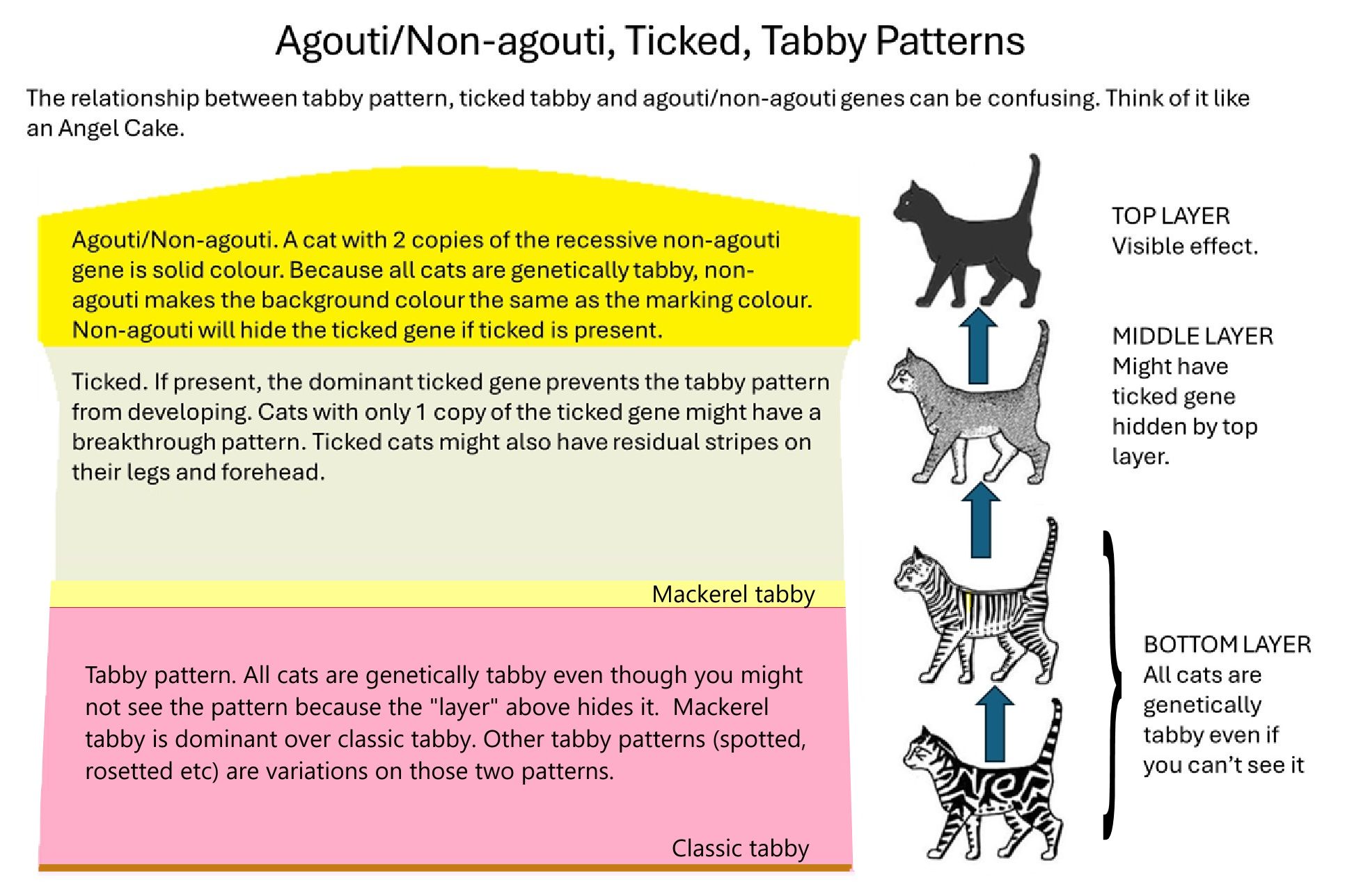 Agouti/Non-agouti, Ticked, Tabby Patterns

The relationship between tabby pattern, ticked tabby and agouti/non-agouti genes can be confusing. Think of it like an Angel Cake.

Agouti/Non-agouti. A cat with 2 copies of the recessive non-agouti gene is solid colour. Because all cats are genetically tabby, non-agouti makes the background colour the same as the marking colour. Non-agouti will hide the ticked gene if ticked is present.

Ticked. If present, the dominant ticked gene prevents the tabby pattern from developing. Cats with only 1 copy of the ticked gene might have a breakthrough pattern. Ticked cats might also have residual stripes on their legs and forehead.

Mackerel tabby

Tabby pattern. All cats are genetically tabby even though you might not see the pattern because the "layer" above hides it. Mackerel tabby is dominant over classic tabby. Other tabby patterns (spotted, rosetted etc) are variations on those two patterns.

Classic tabby

TOP LAYER
Visible effect.

MIDDLE LAYER
Might have ticked gene hidden by top layer.

BOTTOM LAYER
All cats are genetically tabby even if you can't see it